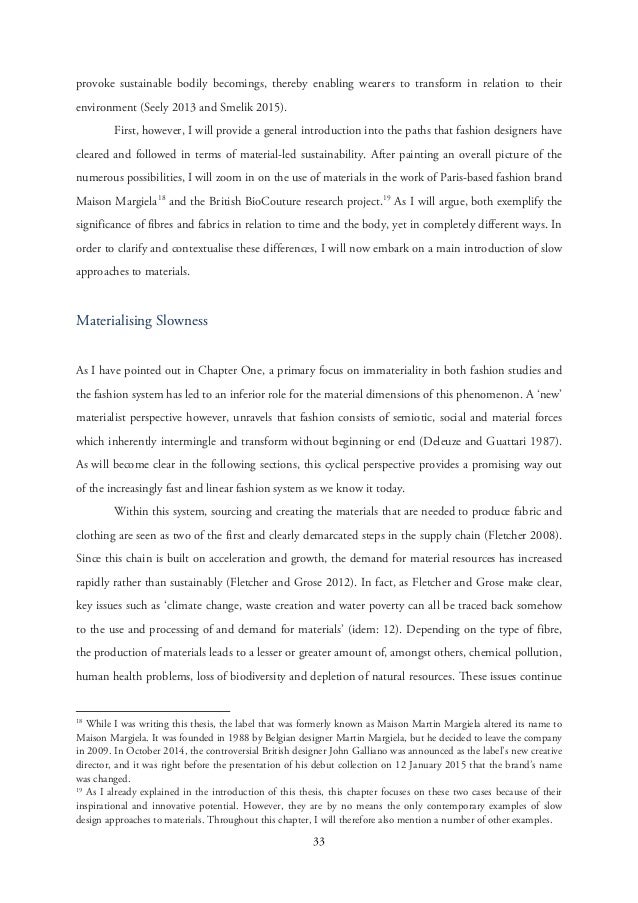 provoke sustainable bodily becomings, thereby enabling wearers to transform in relation to their environment (Seely 2013 and Smelik 2015).

First, however, I will provide a general introduction into the paths that fashion designers have cleared and followed in terms of material-led sustainability. After painting an overall picture of the numerous possibilities, I will zoom in on the use of materials in the work of Paris-based fashion brand Maison Margiela$^{18}$ and the British BioCouture research project.$^{19}$ As I will argue, both exemplify the significance of fibres and fabrics in relation to time and the body, yet in completely different ways. In order to clarify and contextualise these differences, I will now embark on a main introduction of slow approaches to materials.

Materialising Slowness

As I have pointed out in Chapter One, a primary focus on immateriality in both fashion studies and the fashion system has led to an inferior role for the material dimensions of this phenomenon. A 'new' materialist perspective however, unravels that fashion consists of semiotic, social and material forces which inherently intermingle and transform without beginning or end (Deleuze and Guattari 1987). As will become clear in the following sections, this cyclical perspective provides a promising way out of the increasingly fast and linear fashion system as we know it today.

Within this system, sourcing and creating the materials that are needed to produce fabric and clothing are seen as two of the first and clearly demarcated steps in the supply chain (Fletcher 2008). Since this chain is built on acceleration and growth, the demand for material resources has increased rapidly rather than sustainably (Fletcher and Grose 2012). In fact, as Fletcher and Grose make clear, key issues such as 'climate change, waste creation and water poverty can all be traced back somehow to the use and processing of and demand for materials' (idem: 12). Depending on the type of fibre, the production of materials leads to a lesser or greater amount of, amongst others, chemical pollution, human health problems, loss of biodiversity and depletion of natural resources. These issues continue

$^{18}$ While I was writing this thesis, the label that was formerly known as Maison Martin Margiela altered its name to Maison Margiela. It was founded in 1988 by Belgian designer Martin Margiela, but he decided to leave the company in 2009. In October 2014, the controversial British designer John Galliano was announced as the label's new creative director, and it was right before the presentation of his debut collection on 12 January 2015 that the brand's name was changed.
$^{19}$ As I already explained in the introduction of this thesis, this chapter focuses on these two cases because of their inspirational and innovative potential. However, they are by no means the only contemporary examples of slow design approaches to materials. Throughout this chapter, I will therefore also mention a number of other examples.

33